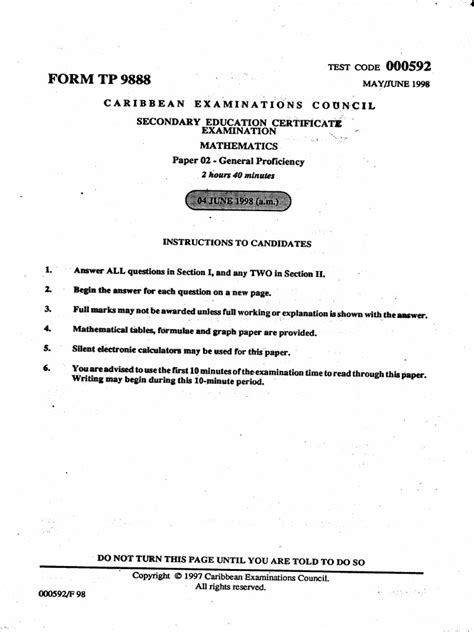 TEST CODE 000592

FORM TP 9888

MAY/JUNE 1998

CARIBBEAN EXAMINATIONS COUNCIL

SECONDARY EDUCATION CERTIFICATE EXAMINATION

MATHEMATICS

Paper 02 - General Proficiency

2 hours 40 minutes

04 JUNE 1998 (a.m.)

INSTRUCTIONS TO CANDIDATES

1. Answer ALL questions in Section I, and any TWO in Section II.

2. Begin the answer for each question on a new page.

3. Full marks may not be awarded unless full working or explanation is shown with the answer.

4. Mathematical tables, formulae and graph paper are provided.

5. Silent electronic calculators may be used for this paper.

6. You are advised to use the first 10 minutes of the examination time to read through this paper. Writing may begin during this 10-minute period.

DO NOT TURN THIS PAGE UNTIL YOU ARE TOLD TO DO SO

Copyright © 1997 Caribbean Examinations Council.
All rights reserved.

000592/F 98